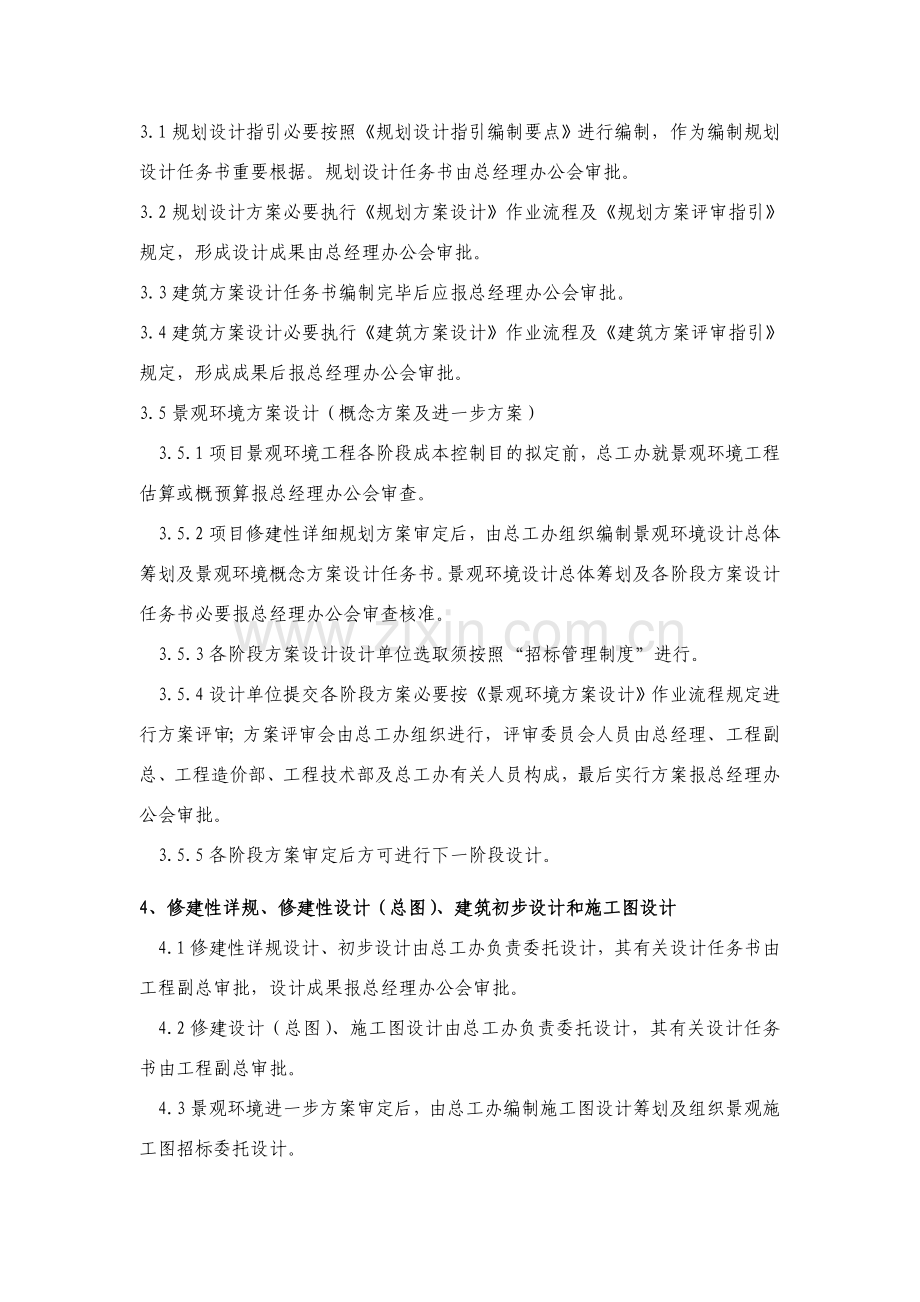 3.1 规划设计指引必要按照《规划设计指引编制要点》进行编制，作为编制规划设计任务书重要根据。规划设计任务书由总经理办公会审批。

3.2 规划设计方案必要执行《规划方案设计》作业流程及《规划方案评审指引》规定，形成设计成果由总经理办公会审批。

3.3 建筑方案设计任务书编制完毕后应报总经理办公会审批。

3.4 建筑方案设计必要执行《建筑方案设计》作业流程及《建筑方案评审指引》规定，形成成果后报总经理办公会审批。

3.5 景观环境方案设计（概念方案及进一步方案）

3.5.1 项目景观环境工程各阶段成本控制目的拟定前，总工办就景观环境工程估算或概预算报总经理办公会审查。

3.5.2 项目修建性详细规划方案审定后，由总工办组织编制景观环境设计总体筹划及景观环境概念方案设计任务书。景观环境设计总体筹划及各阶段方案设计任务书必要报总经理办公会审查核准。

3.5.3 各阶段方案设计设计单位选取须按照“招标管理制度”进行。

3.5.4 设计单位提交各阶段方案必要按《景观环境方案设计》作业流程规定进行方案评审；方案评审会由总工办组织进行，评审委员会人员由总经理、工程副总、工程造价部、工程技术部及总工办有关人员构成，最后实行方案报总经理办公会审批。

3.5.5 各阶段方案审定后方可进行下一阶段设计。

4、修建性详规、修建性设计（总图）、建筑初步设计和施工图设计

4.1 修建性详规设计、初步设计由总工办负责委托设计，其有关设计任务书由工程副总审批，设计成果报总经理办公会审批。

4.2 修建设计（总图）、施工图设计由总工办负责委托设计，其有关设计任务书由工程副总审批。

4.3 景观环境进一步方案审定后，由总工办编制施工图设计筹划及组织景观施工图招标委托设计。

www.zixin.com.cn